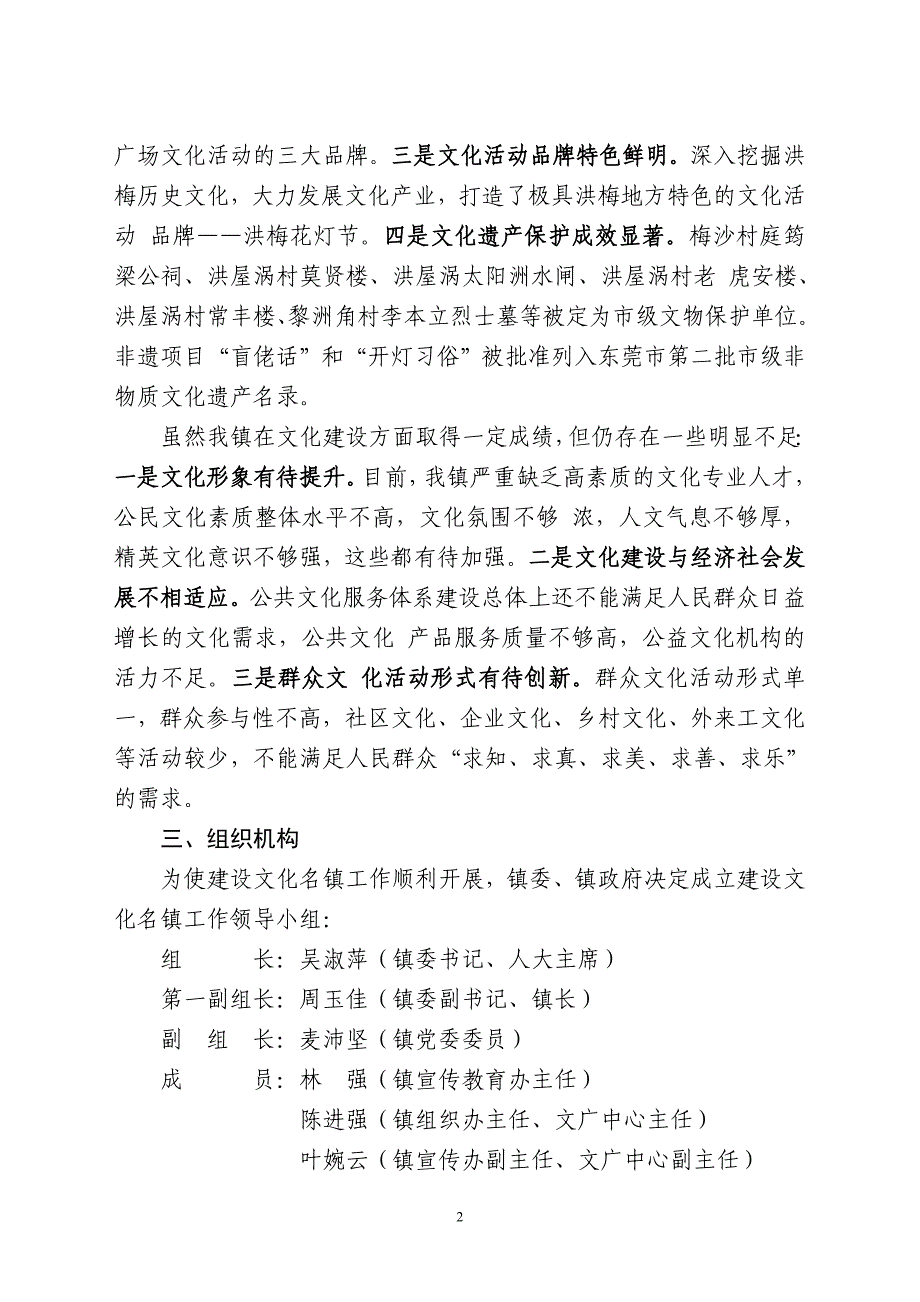 广场文化活动的三大品牌。三是文化活动品牌特色鲜明。深入挖掘洪梅历史文化，大力发展文化产业，打造了极具洪梅地方特色的文化活动 品牌——洪梅花灯节。四是文化遗产保护成效显著。梅沙村庭筠梁公祠、洪屋涡村莫贤楼、洪屋涡太阳洲水闸、洪屋涡村老 虎安楼、洪屋涡村常丰楼、黎洲角村李本立烈士墓等被定为市级文物保护单位。非遗项目“盲佬话”和“开灯习俗”被批准列入东莞市第二批市级非物质文化遗产名录。

虽然我镇在文化建设方面取得一定成绩，但仍存在一些明显不足：一是文化形象有待提升。目前，我镇严重缺乏高素质的文化专业人才，公民文化素质整体水平不高，文化氛围不够 浓，人文气息不够厚，精英文化意识不够强，这些都有待加强。二是文化建设与经济社会发展不相适应。公共文化服务体系建设总体上还不能满足人民群众日益增长的文化需求，公共文化 产品服务质量不够高，公益文化机构的活力不足。三是群众文 化活动形式有待创新。群众文化活动形式单一，群众参与性不高，社区文化、企业文化、乡村文化、外来工文化等活动较少，不能满足人民群众“求知、求真、求美、求善、求乐”的需求。

三、组织机构

为使建设文化名镇工作顺利开展，镇委、镇政府决定成立建设文化名镇工作领导小组：

组 长：吴淑萍（镇委书记、人大主席）

第一副组长：周玉佳（镇委副书记、镇长）

副 组 长：麦沛坚（镇党委委员）

成 员：林 强（镇宣传教育办主任）

陈进强（镇组织办主任、文广中心主任）

叶婉云（镇宣传办副主任、文广中心副主任）

2